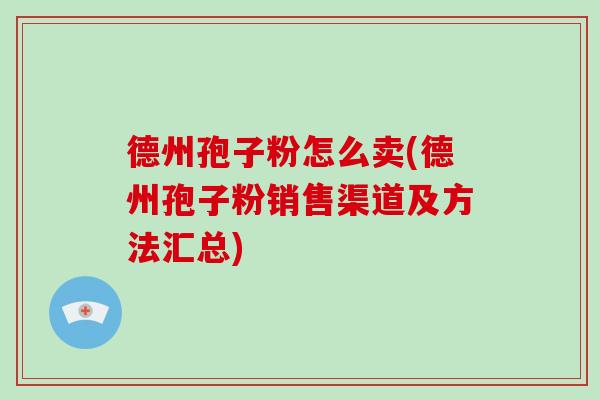 德州孢子粉怎么卖(德州孢子粉销售渠道及方法汇总)